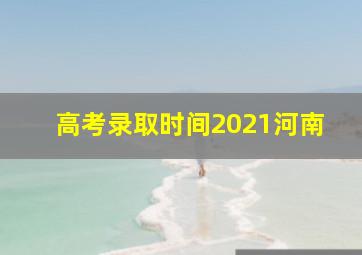 高考录取时间2021河南